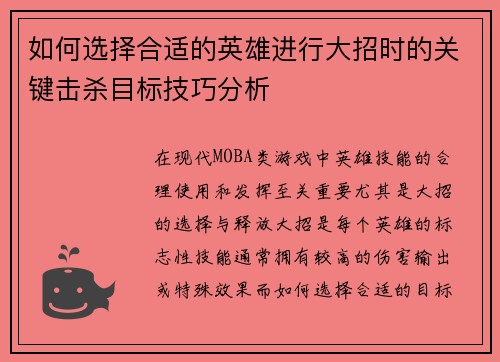 如何选择合适的英雄进行大招时的关键击杀目标技巧分析

在现代MOBA类游戏中英雄技能的合理使用和发挥至关重要尤其是大招的选择与释放大招是每个英雄的标志性技能通常拥有较高的伤害输出或特殊效果而如何选择合适的目标